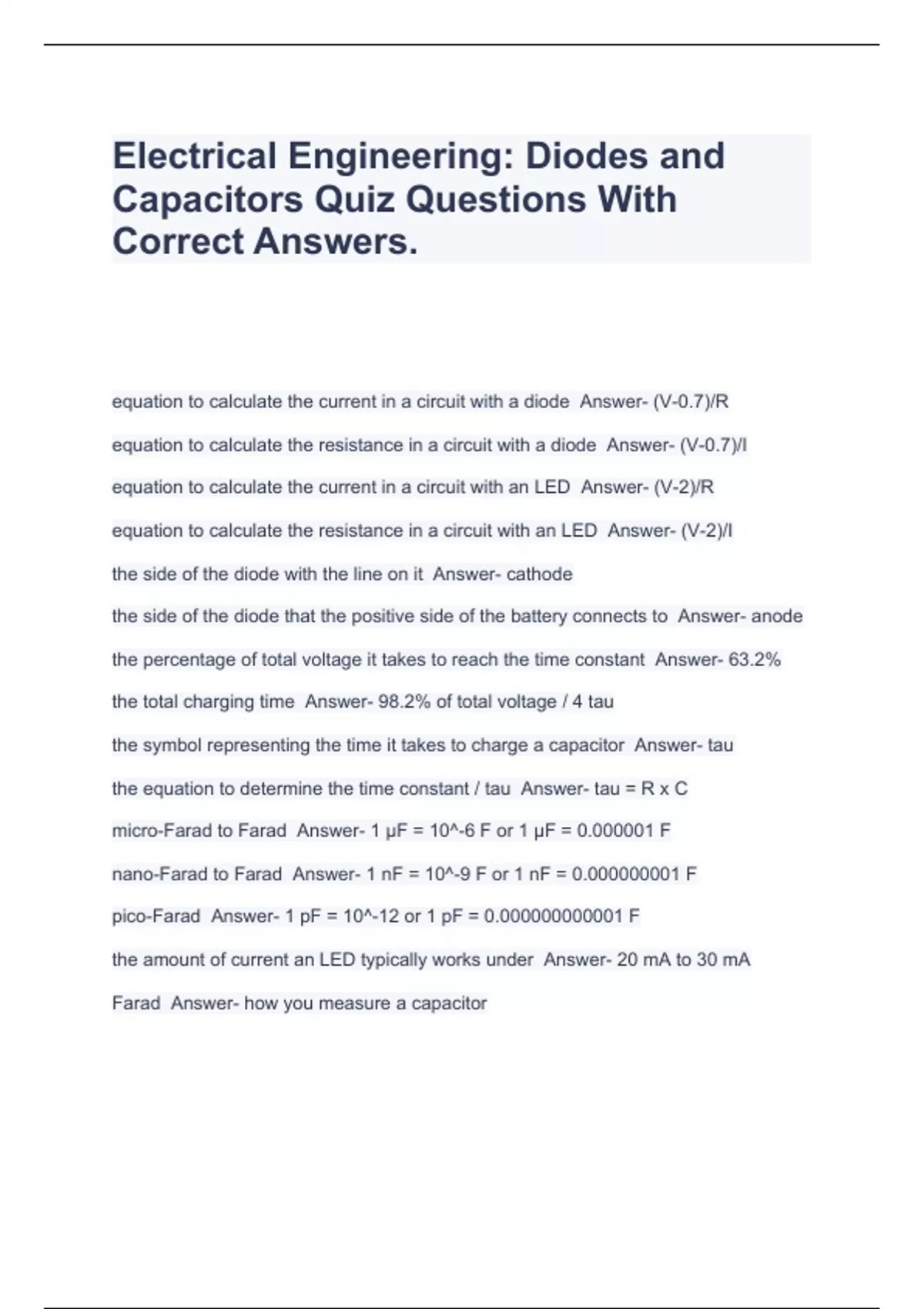 Electrical Engineering: Diodes and Capacitors Quiz Questions With Correct Answers.

equation to calculate the current in a circuit with a diode Answer- (V-0.7)/R

equation to calculate the resistance in a circuit with a diode Answer- (V-0.7)/I

equation to calculate the current in a circuit with an LED Answer- (V-2)/R

equation to calculate the resistance in a circuit with an LED Answer- (V-2)/I

the side of the diode with the line on it Answer- cathode

the side of the diode that the positive side of the battery connects to Answer- anode

the percentage of total voltage it takes to reach the time constant Answer- 63.2%

the total charging time Answer- 98.2% of total voltage / 4 tau

the symbol representing the time it takes to charge a capacitor Answer- tau

the equation to determine the time constant / tau Answer- tau = R x C

micro-Farad to Farad Answer- 1 μF = 10^-6 F or 1 μF = 0.000001 F

nano-Farad to Farad Answer- 1 nF = 10^-9 F or 1 nF = 0.000000001 F

pico-Farad Answer- 1 pF = 10^-12 or 1 pF = 0.000000000001 F

the amount of current an LED typically works under Answer- 20 mA to 30 mA

Farad Answer- how you measure a capacitor